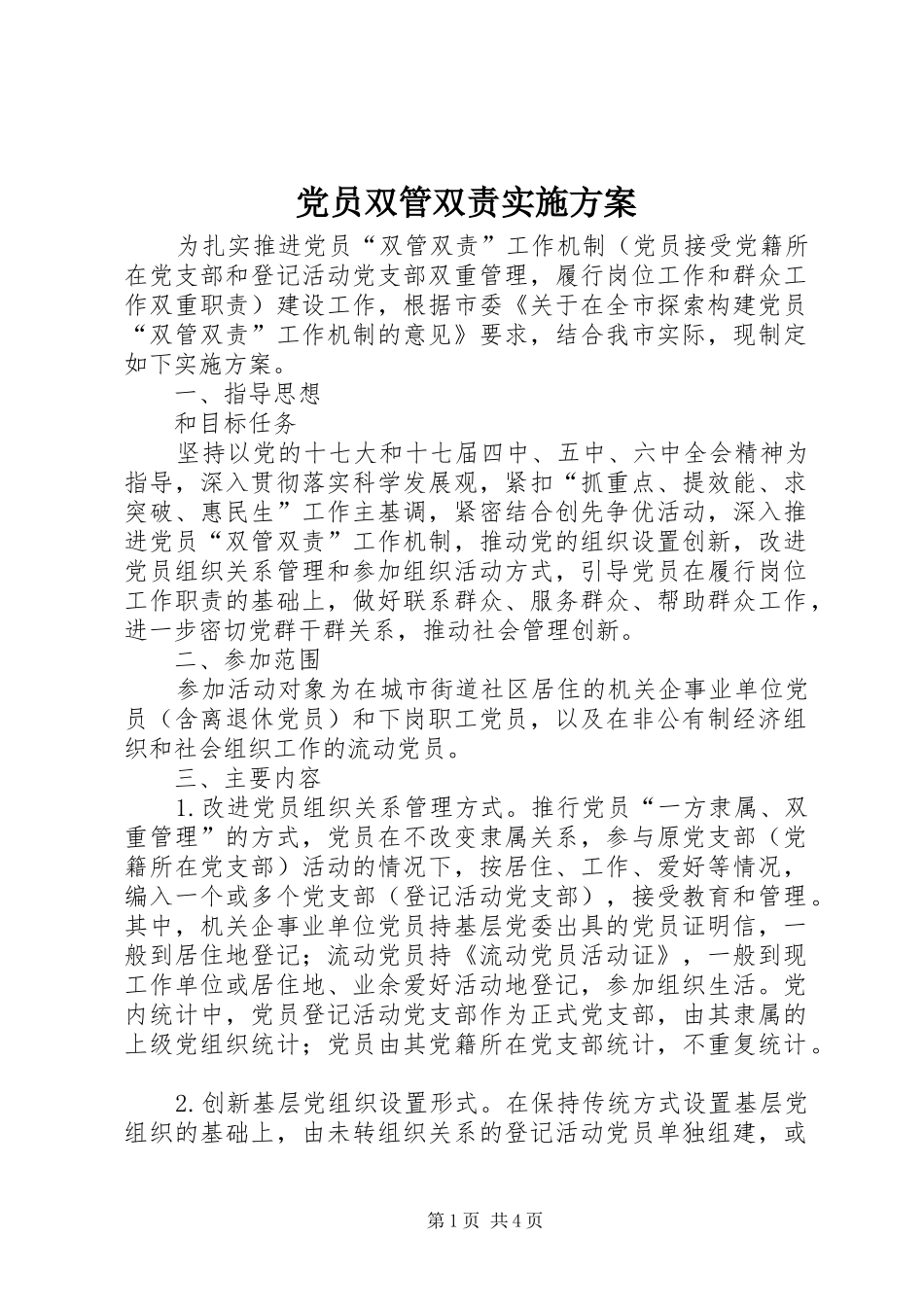 党员双管双责实施方案

为扎实推进党员“双管双责”工作机制（党员接受党籍所在党支部和登记活动党支部双重管理，履行岗位工作和群众工作双重职责）建设工作，根据市委《关于在全市探索构建党员“双管双责”工作机制的意见》要求，结合我市实际，现制定如下实施方案。

一、指导思想

和目标任务

坚持以党的十七大和十七届四中、五中、六中全会精神为指导，深入贯彻落实科学发展观，紧扣“抓重点、提效能、求突破、惠民生”工作主基调，紧密结合创先争优活动，深入推进党员“双管双责”工作机制，推动党的组织设置创新，改进党员组织关系管理和参加组织活动方式，引导党员在履行岗位工作职责的基础上，做好联系群众、服务群众、帮助群众工作，进一步密切党群干群关系，推动社会管理创新。

二、参加范围

参加活动对象为在城市街道社区居住的机关企事业单位党员（含离退休党员）和下岗职工党员，以及在非公有制经济组织和社会组织工作的流动党员。

三、主要内容

1.改进党员组织关系管理方式。推行党员“一方隶属、双重管理”的方式，党员在不改变隶属关系，参与原党支部（党籍所在党支部）活动的情况下，按居住、工作、爱好等情况，编入一个或多个党支部（登记活动党支部），接受教育和管理。其中，机关企事业单位党员持基层党委出具的党员证明信，一般到居住地登记；流动党员持《流动党员活动证》，一般到现工作单位或居住地、业余爱好活动地登记，参加组织生活。党内统计中，党员登记活动党支部作为正式党支部，由其隶属的上级党组织统计；党员由其党籍所在党支部统计，不重复统计。

2.创新基层党组织设置形式。在保持传统方式设置基层党组织的基础上，由未转组织关系的登记活动党员单独组建，或

第1页 共4页